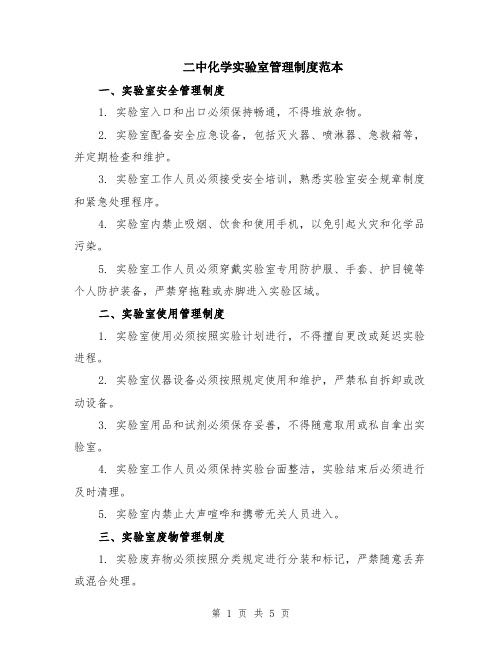 二中化学实验室管理制度范本

一、实验室安全管理制度

1. 实验室入口和出口必须保持畅通，不得堆放杂物。

2. 实验室配备安全应急设备，包括灭火器、喷淋器、急救箱等，并定期检查和维护。

3. 实验室工作人员必须接受安全培训，熟悉实验室安全规章制度和紧急处理程序。

4. 实验室内禁止吸烟、饮食和使用手机，以免引起火灾和化学品污染。

5. 实验室工作人员必须穿戴实验室专用防护服、手套、护目镜等个人防护装备，严禁穿拖鞋或赤脚进入实验区域。

二、实验室使用管理制度

1. 实验室使用必须按照实验计划进行，不得擅自更改或延迟实验进程。

2. 实验室仪器设备必须按照规定使用和维护，严禁私自拆卸或改动设备。

3. 实验室用品和试剂必须保存妥善，不得随意取用或私自拿出实验室。

4. 实验室工作人员必须保持实验台面整洁，实验结束后必须进行及时清理。

5. 实验室内禁止大声喧哗和携带无关人员进入。

三、实验室废物管理制度

1. 实验废弃物必须按照分类规定进行分装和标记，严禁随意丢弃或混合处理。

第 1 页 共 5 页